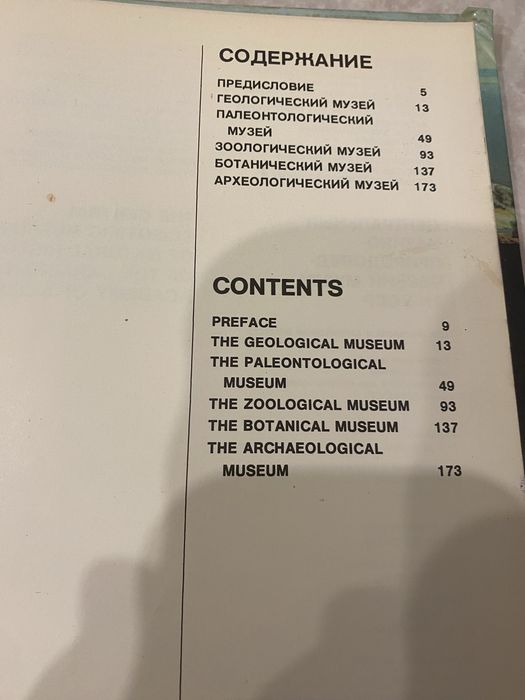 СОДЕРЖАНИЕ

ПРЕДИСЛОВИЕ 5
ГЕОЛОГИЧЕСКИЙ МУЗЕЙ 13
ПАЛЕОНТОЛОГИЧЕСКИЙ МУЗЕЙ 49
ЗООЛОГИЧЕСКИЙ МУЗЕЙ 93
БОТАНИЧЕСКИЙ МУЗЕЙ 137
АРХЕОЛОГИЧЕСКИЙ МУЗЕЙ 173

CONTENTS

PREFACE 9
THE GEOLOGICAL MUSEUM 13
THE PALEONTOLOGICAL MUSEUM 49
THE ZOOLOGICAL MUSEUM 93
THE BOTANICAL MUSEUM 137
THE ARCHAEOLOGICAL MUSEUM 173